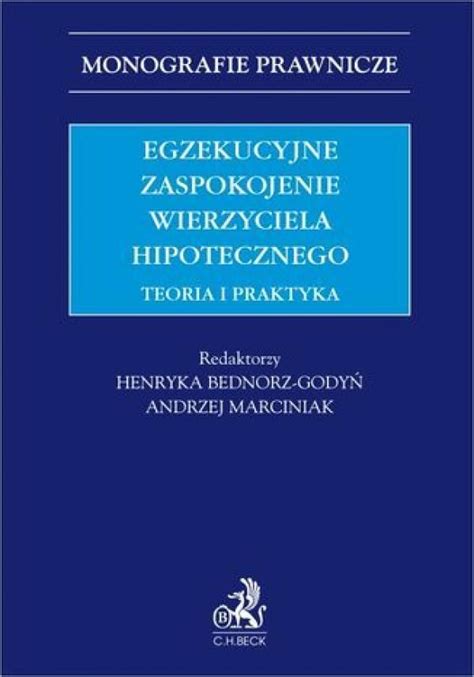 MONOGRAFIE PRAWNICZE

EGZEKUCYJNE ZASPOKOJENIE WIERZYCIELA HIPOTECZNEGO

TEORIA I PRAKTYKA

Redaktorzy
HENRYKA BEDNORZ-GODYŃ
ANDRZEJ MARCINIAK

B

C.H.BECK